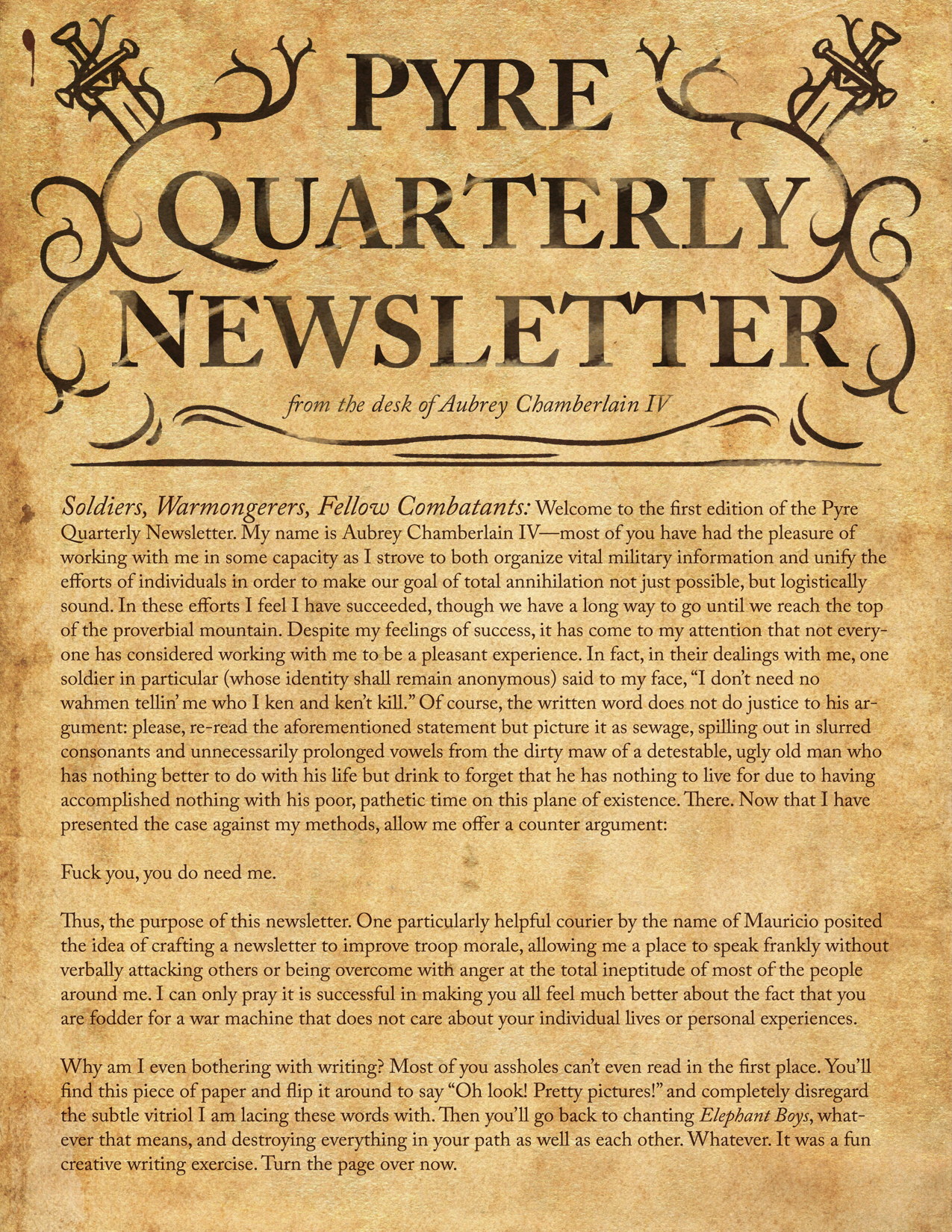 PYRE
QUARTERLY
NEWSLETTER

from the desk of Aubrey Chamberlain IV

Soldiers, Warmongerers, Fellow Combatants: Welcome to the first edition of the Pyre Quarterly Newsletter. My name is Aubrey Chamberlain IV—most of you have had the pleasure of working with me in some capacity as I strove to both organize vital military information and unify the efforts of individuals in order to make our goal of total annihilation not just possible, but logistically sound. In these efforts I feel I have succeeded, though we have a long way to go until we reach the top of the proverbial mountain. Despite my feelings of success, it has come to my attention that not everyone has considered working with me to be a pleasant experience. In fact, in their dealings with me, one soldier in particular (whose identity shall remain anonymous) said to my face, "I don't need no wahmen tellin' me who I ken and ken't kill." Of course, the written word does not do justice to his argument: please, re-read the aforementioned statement but picture it as sewage, spilling out in slurred consonants and unnecessarily prolonged vowels from the dirty maw of a detestable, ugly old man who has nothing better to do with his life but drink to forget that he has nothing to live for due to having accomplished nothing with his poor, pathetic time on this plane of existence. There. Now that I have presented the case against my methods, allow me offer a counter argument:

Fuck you, you do need me.

Thus, the purpose of this newsletter. One particularly helpful courier by the name of Mauricio posited the idea of crafting a newsletter to improve troop morale, allowing me a place to speak frankly without verbally attacking others or being overcome with anger at the total ineptitude of most of the people around me. I can only pray it is successful in making you all feel much better about the fact that you are fodder for a war machine that does not care about your individual lives or personal experiences.

Why am I even bothering with writing? Most of you assholes can't even read in the first place. You'll find this piece of paper and flip it around to say "Oh look! Pretty pictures!" and completely disregard the subtle vitriol I am lacing these words with. Then you'll go back to chanting Elephant Boys, whatever that means, and destroying everything in your path as well as each other. Whatever. It was a fun creative writing exercise. Turn the page over now.